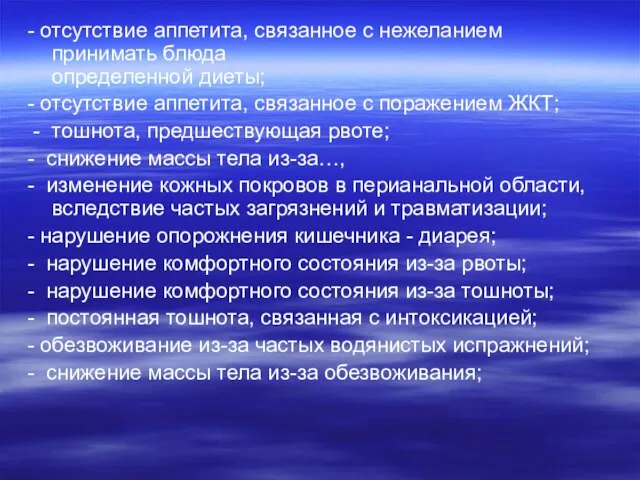 - отсутствие аппетита, связанное с нежеланием принимать блюда определенной диеты;
- отсутствие аппетита, связанное с поражением ЖКТ;
- тошнота, предшествующая рвоте;
- снижение массы тела из-за…,
- изменение кожных покровов в перианальной области, вследствие частых загрязнений и травматизации;
- нарушение опорожнения кишечника - диарея;
- нарушение комфортного состояния из-за рвоты;
- нарушение комфортного состояния из-за тошноты;
- постоянная тошнота, связанная с интоксикацией;
- обезвоживание из-за частых водянистых испражнений;
- снижение массы тела из-за обезвоживания;